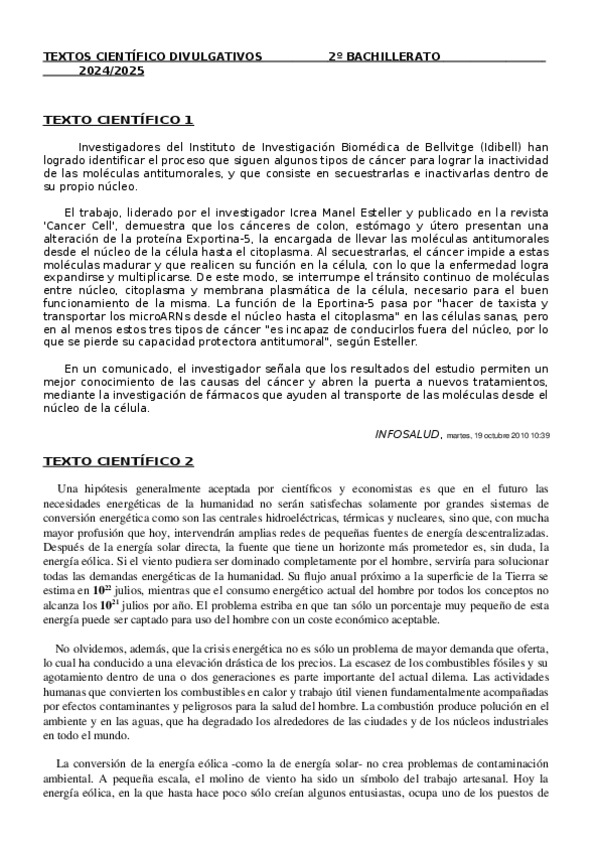 TEXTOS CIENTÍFICO DIVULGATIVOS 2º BACHILLERATO 2024/2025

TEXTO CIENTÍFICO 1

Investigadores del Instituto de Investigación Biomédica de Bellvitge (Idibell) han logrado identificar el proceso que siguen algunos tipos de cáncer para lograr la inactividad de las moléculas antitumorales, y que consiste en secuestrarlas e inactivarlas dentro de su propio núcleo.

El trabajo, liderado por el investigador Icrea Manel Esteller y publicado en la revista 'Cancer Cell', demuestra que los cánceres de colon, estómago y útero presentan una alteración de la proteína Exportina-5, la encargada de llevar las moléculas antitumorales desde el núcleo de la célula hasta el citoplasma. Al secuestrarlas, el cáncer impide a estas moléculas madurar y que realicen su función en la célula, con lo que la enfermedad logra expandirse y multiplicarse. De este modo, se interrumpe el tránsito continuo de moléculas entre núcleo, citoplasma y membrana plasmática de la célula, necesario para el buen funcionamiento de la misma. La función de la Eportina-5 pasa por "hacer de taxista y transportar los microARNs desde el núcleo hasta el citoplasma" en las células sanas, pero en al menos estos tres tipos de cáncer "es incapaz de conducirlos fuera del núcleo, por lo que se pierde su capacidad protectora antitumoral", según Esteller.

En un comunicado, el investigador señala que los resultados del estudio permiten un mejor conocimiento de las causas del cáncer y abren la puerta a nuevos tratamientos, mediante la investigación de fármacos que ayuden al transporte de las moléculas desde el núcleo de la célula.

INFOSALUD, martes, 19 octubre 2010 10:39

TEXTO CIENTÍFICO 2

Una hipótesis generalmente aceptada por científicos y economistas es que en el futuro las necesidades energéticas de la humanidad no serán satisfechas solamente por grandes sistemas de conversión energética como son las centrales hidroeléctricas, térmicas y nucleares, sino que, con mucha mayor profusión que hoy, intervendrán amplias redes de pequeñas fuentes de energía descentralizadas. Después de la energía solar directa, la fuente que tiene un horizonte más prometedor es, sin duda, la energía eólica. Si el viento pudiera ser dominado completamente por el hombre, serviría para solucionar todas las demandas energéticas de la humanidad. Su flujo anual próximo a la superficie de la Tierra se estima en $10^{22}$ julios, mientras que el consumo energético actual del hombre por todos los conceptos no alcanza los $10^{21}$ julios por año. El problema estriba en que tan sólo un porcentaje muy pequeño de esta energía puede ser captado para uso del hombre con un coste económico aceptable.

No olvidemos, además, que la crisis energética no es sólo un problema de mayor demanda que oferta, lo cual ha conducido a una elevación drástica de los precios. La escasez de los combustibles fósiles y su agotamiento dentro de una o dos generaciones es parte importante del actual dilema. Las actividades humanas que convierten los combustibles en calor y trabajo útil vienen fundamentalmente acompañadas por efectos contaminantes y peligrosos para la salud del hombre. La combustión produce polución en el ambiente y en las aguas, que ha degradado los alrededores de las ciudades y de los núcleos industriales en todo el mundo.

La conversión de la energía eólica -como la de energía solar- no crea problemas de contaminación ambiental. A pequeña escala, el molino de viento ha sido un símbolo del trabajo artesanal. Hoy la energía eólica, en la que hasta hace poco sólo creían algunos entusiastas, ocupa uno de los puestos de